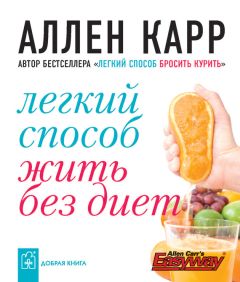 АЛЛЕН КАРР

АВТОР БЕСТСЕЛЛЕРА «ЛЕГКИЙ СПОСОБ БРОСИТЬ КУРИТЬ»

легкий способ жить без диет

ДОБРАЯ КНИГА

Allen Carr's Easyway